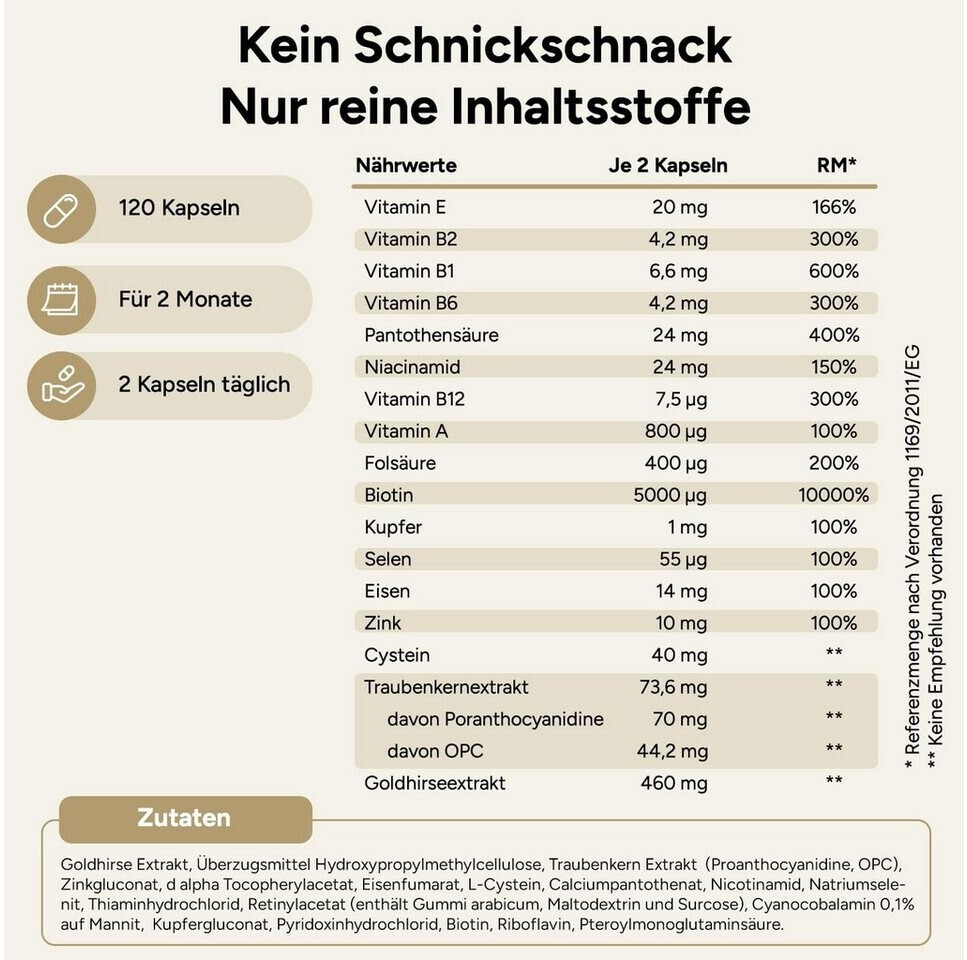 Kein Schnickschnack
Nur reine Inhaltsstoffe

120 Kapseln

Für 2 Monate

2 Kapseln täglich

| Nährwerte | Je 2 Kapseln | RM* |
|---|---|---|
| Vitamin E | 20 mg | 166% |
| Vitamin B2 | 4,2 mg | 300% |
| Vitamin B1 | 6,6 mg | 600% |
| Vitamin B6 | 4,2 mg | 300% |
| Pantothensäure | 24 mg | 400% |
| Niacinamid | 24 mg | 150% |
| Vitamin B12 | 7,5 µg | 300% |
| Vitamin A | 800 µg | 100% |
| Folsäure | 400 µg | 200% |
| Biotin | 5000 µg | 10000% |
| Kupfer | 1 mg | 100% |
| Selen | 55 µg | 100% |
| Eisen | 14 mg | 100% |
| Zink | 10 mg | 100% |
| Cystein | 40 mg | ** |
| Traubenkernextrakt | 73,6 mg | ** |
| davon Poranthocyanidine | 70 mg | ** |
| davon OPC | 44,2 mg | ** |
| Goldhirseextrakt | 460 mg | ** |

* Referenzmenge nach Verordnung 1169/2011/EG
** Keine Empfehlung vorhanden

Zutaten

Goldhirse Extrakt, Überzugsmittel Hydroxypropylmethylcellulose, Traubenkern Extrakt (Proanthocyanidine, OPC), Zinkgluconat, d alpha Tocopherylacetat, Eisenfumarat, L-Cystein, Calciumpantothenat, Nicotinamid, Natriumselenit, Thiaminhydrochlorid, Retinylacetat (enthält Gummi arabicum, Maltodextrin und Surcose), Cyanocobalamin 0,1% auf Mannit, Kupfergluconat, Pyridoxinhydrochlorid, Biotin, Riboflavin, Pteroylmonoglutaminsäure.